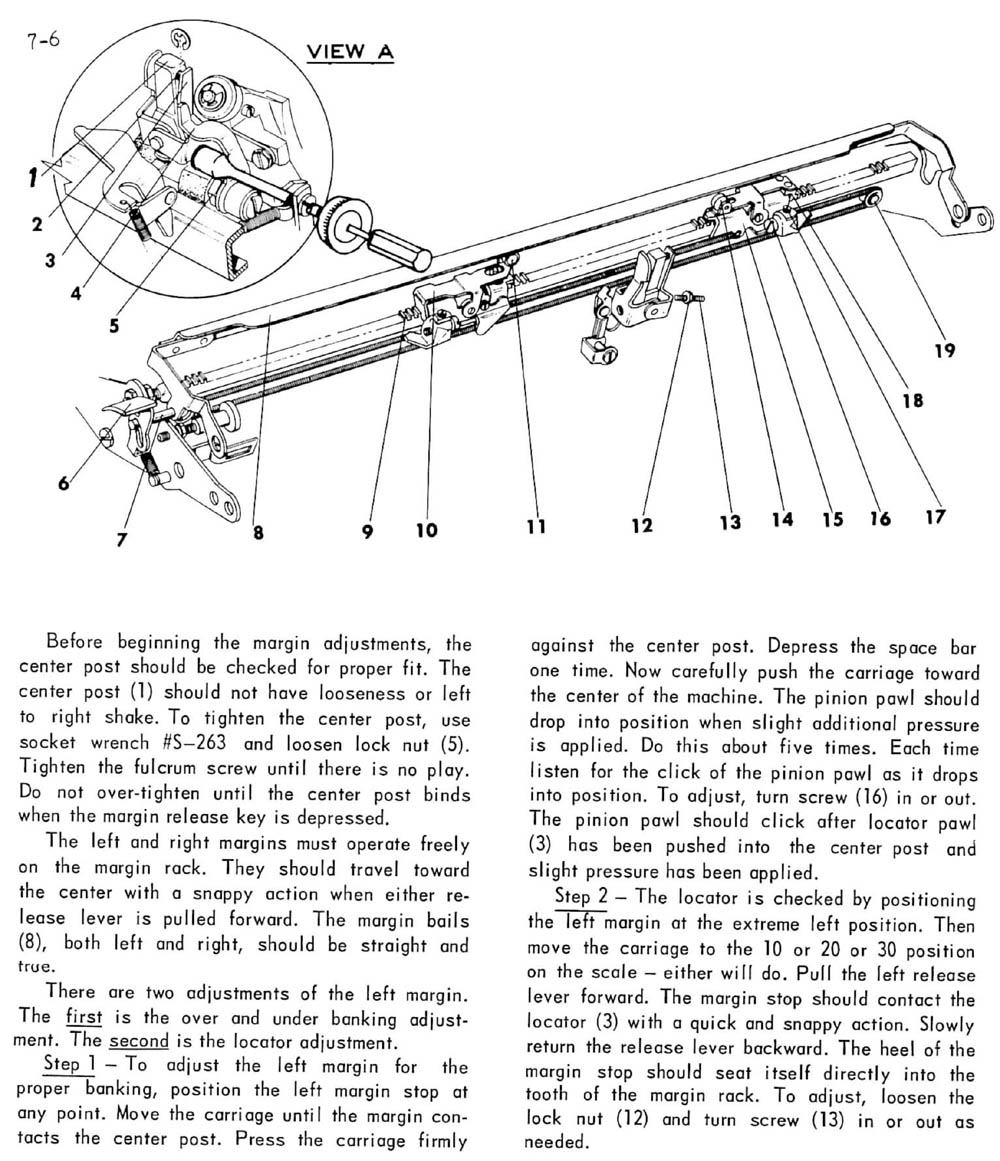 7-6

VIEW A

1
2
3
4
5
6
7
8
9
10
11
12
13
14
15
16
17
18
19

Before beginning the margin adjustments, the center post should be checked for proper fit. The center post (1) should not have looseness or left to right shake. To tighten the center post, use socket wrench #S–263 and loosen lock nut (5). Tighten the fulcrum screw until there is no play. Do not over-tighten until the center post binds when the margin release key is depressed.

The left and right margins must operate freely on the margin rack. They should travel toward the center with a snappy action when either release lever is pulled forward. The margin bails (8), both left and right, should be straight and true.

There are two adjustments of the left margin. The first is the over and under banking adjustment. The second is the locator adjustment.

Step 1 – To adjust the left margin for the proper banking, position the left margin stop at any point. Move the carriage until the margin contacts the center post. Press the carriage firmly against the center post. Depress the space bar one time. Now carefully push the carriage toward the center of the machine. The pinion pawl should drop into position when slight additional pressure is applied. Do this about five times. Each time listen for the click of the pinion pawl as it drops into position. To adjust, turn screw (16) in or out. The pinion pawl should click after locator pawl (3) has been pushed into the center post and slight pressure has been applied.

Step 2 – The locator is checked by positioning the left margin at the extreme left position. Then move the carriage to the 10 or 20 or 30 position on the scale – either will do. Pull the left release lever forward. The margin stop should contact the locator (3) with a quick and snappy action. Slowly return the release lever backward. The heel of the margin stop should seat itself directly into the tooth of the margin rack. To adjust, loosen the lock nut (12) and turn screw (13) in or out as needed.